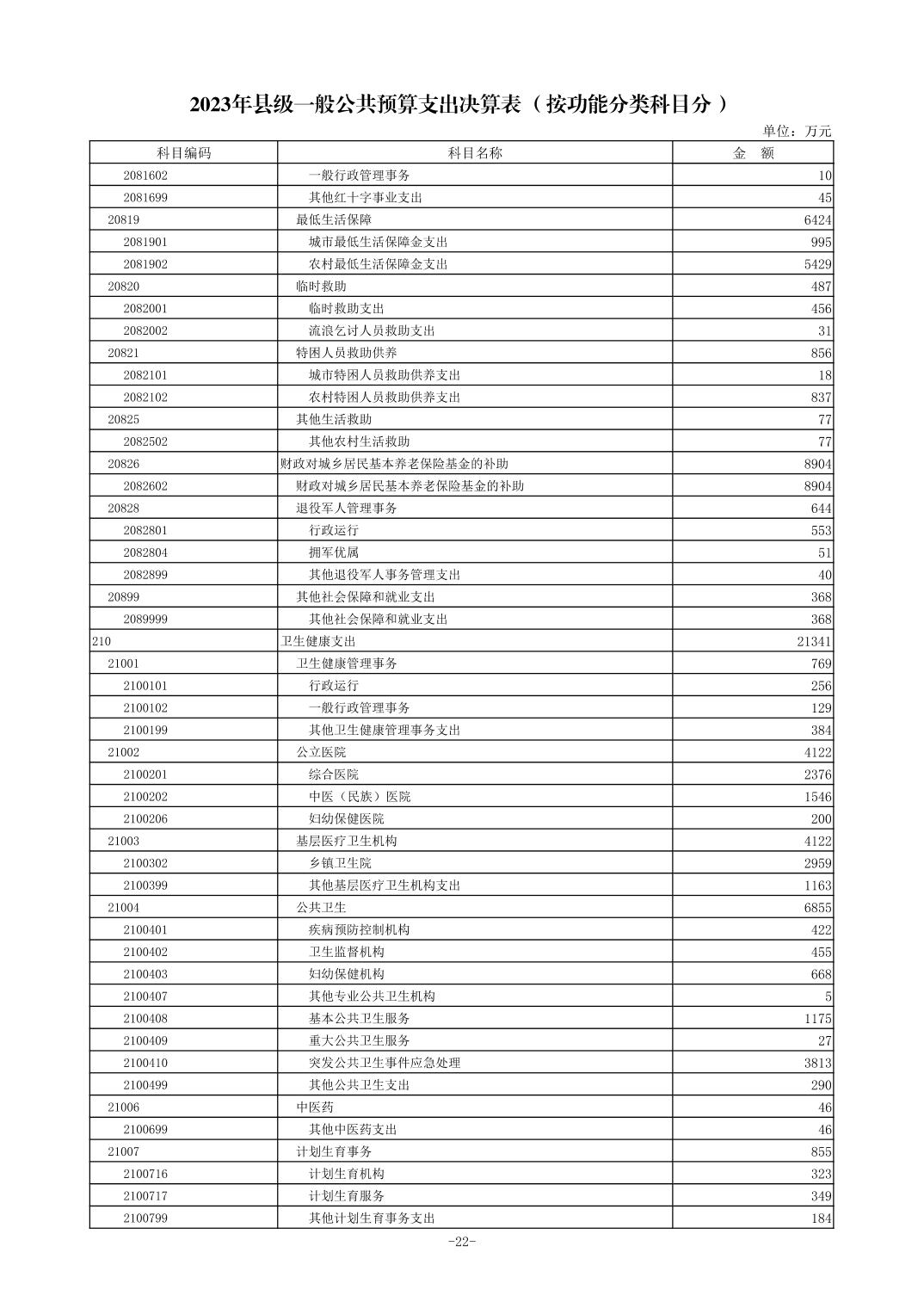 2023年县级一般公共预算支出决算表（按功能分类科目分）

单位：万元

| 科目编码 | 科目名称 | 金　额 |
|---|---|---|
| 2081602 | 一般行政管理事务 | 10 |
| 2081699 | 其他红十字事业支出 | 45 |
| 20819 | 最低生活保障 | 6424 |
| 2081901 | 城市最低生活保障金支出 | 995 |
| 2081902 | 农村最低生活保障金支出 | 5429 |
| 20820 | 临时救助 | 487 |
| 2082001 | 临时救助支出 | 456 |
| 2082002 | 流浪乞讨人员救助支出 | 31 |
| 20821 | 特困人员救助供养 | 856 |
| 2082101 | 城市特困人员救助供养支出 | 18 |
| 2082102 | 农村特困人员救助供养支出 | 837 |
| 20825 | 其他生活救助 | 77 |
| 2082502 | 其他农村生活救助 | 77 |
| 20826 | 财政对城乡居民基本养老保险基金的补助 | 8904 |
| 2082602 | 财政对城乡居民基本养老保险基金的补助 | 8904 |
| 20828 | 退役军人管理事务 | 644 |
| 2082801 | 行政运行 | 553 |
| 2082804 | 拥军优属 | 51 |
| 2082899 | 其他退役军人事务管理支出 | 40 |
| 20899 | 其他社会保障和就业支出 | 368 |
| 2089999 | 其他社会保障和就业支出 | 368 |
| 210 | 卫生健康支出 | 21341 |
| 21001 | 卫生健康管理事务 | 769 |
| 2100101 | 行政运行 | 256 |
| 2100102 | 一般行政管理事务 | 129 |
| 2100199 | 其他卫生健康管理事务支出 | 384 |
| 21002 | 公立医院 | 4122 |
| 2100201 | 综合医院 | 2376 |
| 2100202 | 中医（民族）医院 | 1546 |
| 2100206 | 妇幼保健医院 | 200 |
| 21003 | 基层医疗卫生机构 | 4122 |
| 2100302 | 乡镇卫生院 | 2959 |
| 2100399 | 其他基层医疗卫生机构支出 | 1163 |
| 21004 | 公共卫生 | 6855 |
| 2100401 | 疾病预防控制机构 | 422 |
| 2100402 | 卫生监督机构 | 455 |
| 2100403 | 妇幼保健机构 | 668 |
| 2100407 | 其他专业公共卫生机构 | 5 |
| 2100408 | 基本公共卫生服务 | 1175 |
| 2100409 | 重大公共卫生服务 | 27 |
| 2100410 | 突发公共卫生事件应急处理 | 3813 |
| 2100499 | 其他公共卫生支出 | 290 |
| 21006 | 中医药 | 46 |
| 2100699 | 其他中医药支出 | 46 |
| 21007 | 计划生育事务 | 855 |
| 2100716 | 计划生育机构 | 323 |
| 2100717 | 计划生育服务 | 349 |
| 2100799 | 其他计划生育事务支出 | 184 |

-22-